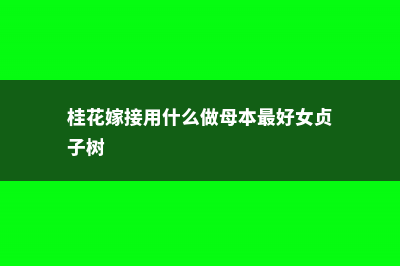 桂花嫁接用什么做母本最好女贞子树